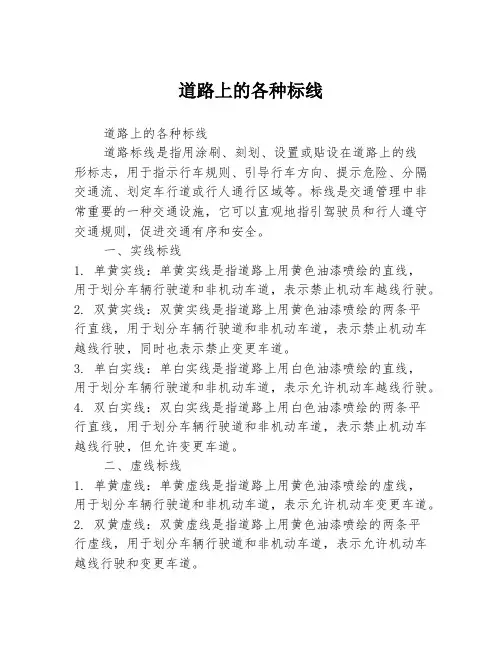 道路上的各种标线

道路上的各种标线

道路标线是指用涂刷、刻划、设置或贴设在道路上的线形标志，用于指示行车规则、引导行车方向、提示危险、分隔交通流、划定车行道或行人通行区域等。标线是交通管理中非常重要的一种交通设施，它可以直观地指引驾驶员和行人遵守交通规则，促进交通有序和安全。

一、实线标线

1. 单黄实线：单黄实线是指道路上用黄色油漆喷绘的直线，用于划分车辆行驶道和非机动车道，表示禁止机动车越线行驶。

2. 双黄实线：双黄实线是指道路上用黄色油漆喷绘的两条平行直线，用于划分车辆行驶道和非机动车道，表示禁止机动车越线行驶，同时也表示禁止变更车道。

3. 单白实线：单白实线是指道路上用白色油漆喷绘的直线，用于划分车辆行驶道和非机动车道，表示允许机动车越线行驶。

4. 双白实线：双白实线是指道路上用白色油漆喷绘的两条平行直线，用于划分车辆行驶道和非机动车道，表示禁止机动车越线行驶，但允许变更车道。

二、虚线标线

1. 单黄虚线：单黄虚线是指道路上用黄色油漆喷绘的虚线，用于划分车辆行驶道和非机动车道，表示允许机动车变更车道。

2. 双黄虚线：双黄虚线是指道路上用黄色油漆喷绘的两条平行虚线，用于划分车辆行驶道和非机动车道，表示允许机动车越线行驶和变更车道。